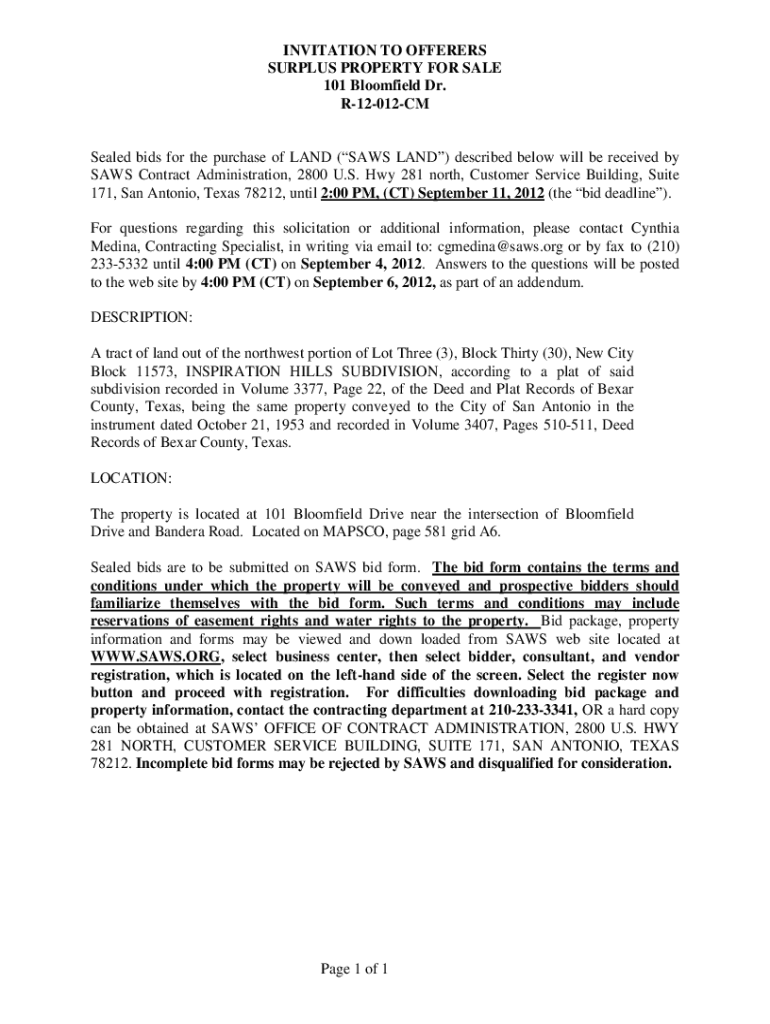 INVITATION TO OFFERERS
SURPLUS PROPERTY FOR SALE
101 Bloomfield Dr.
R-12-012-CM

Sealed bids for the purchase of LAND ("SAWS LAND") described below will be received by SAWS Contract Administration, 2800 U.S. Hwy 281 north, Customer Service Building, Suite 171, San Antonio, Texas 78212, until 2:00 PM, (CT) September 11, 2012 (the "bid deadline").

For questions regarding this solicitation or additional information, please contact Cynthia Medina, Contracting Specialist, in writing via email to: cgmedina@saws.org or by fax to (210) 233-5332 until 4:00 PM (CT) on September 4, 2012. Answers to the questions will be posted to the web site by 4:00 PM (CT) on September 6, 2012, as part of an addendum.

DESCRIPTION:

A tract of land out of the northwest portion of Lot Three (3), Block Thirty (30), New City Block 11573, INSPIRATION HILLS SUBDIVISION, according to a plat of said subdivision recorded in Volume 3377, Page 22, of the Deed and Plat Records of Bexar County, Texas, being the same property conveyed to the City of San Antonio in the instrument dated October 21, 1953 and recorded in Volume 3407, Pages 510-511, Deed Records of Bexar County, Texas.

LOCATION:

The property is located at 101 Bloomfield Drive near the intersection of Bloomfield Drive and Bandera Road. Located on MAPSCO, page 581 grid A6.

Sealed bids are to be submitted on SAWS bid form. The bid form contains the terms and conditions under which the property will be conveyed and prospective bidders should familiarize themselves with the bid form. Such terms and conditions may include reservations of easement rights and water rights to the property. Bid package, property information and forms may be viewed and down loaded from SAWS web site located at WWW.SAWS.ORG, select business center, then select bidder, consultant, and vendor registration, which is located on the left-hand side of the screen. Select the register now button and proceed with registration. For difficulties downloading bid package and property information, contact the contracting department at 210-233-3341, OR a hard copy can be obtained at SAWS' OFFICE OF CONTRACT ADMINISTRATION, 2800 U.S. HWY 281 NORTH, CUSTOMER SERVICE BUILDING, SUITE 171, SAN ANTONIO, TEXAS 78212. Incomplete bid forms may be rejected by SAWS and disqualified for consideration.

Page 1 of 1